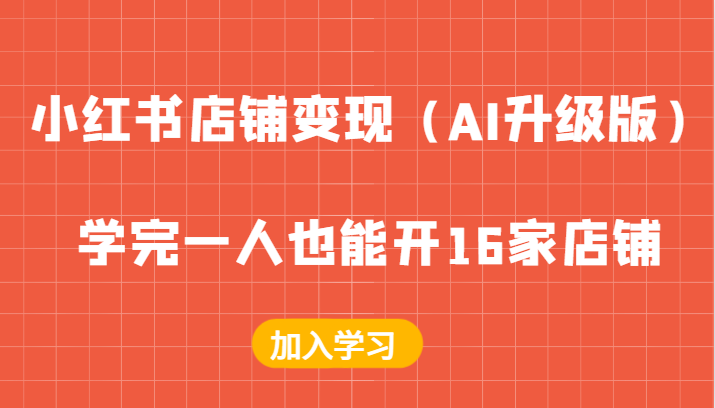 小红书店铺变现（AI升级版）

学完一人也能开16家店铺

加入学习